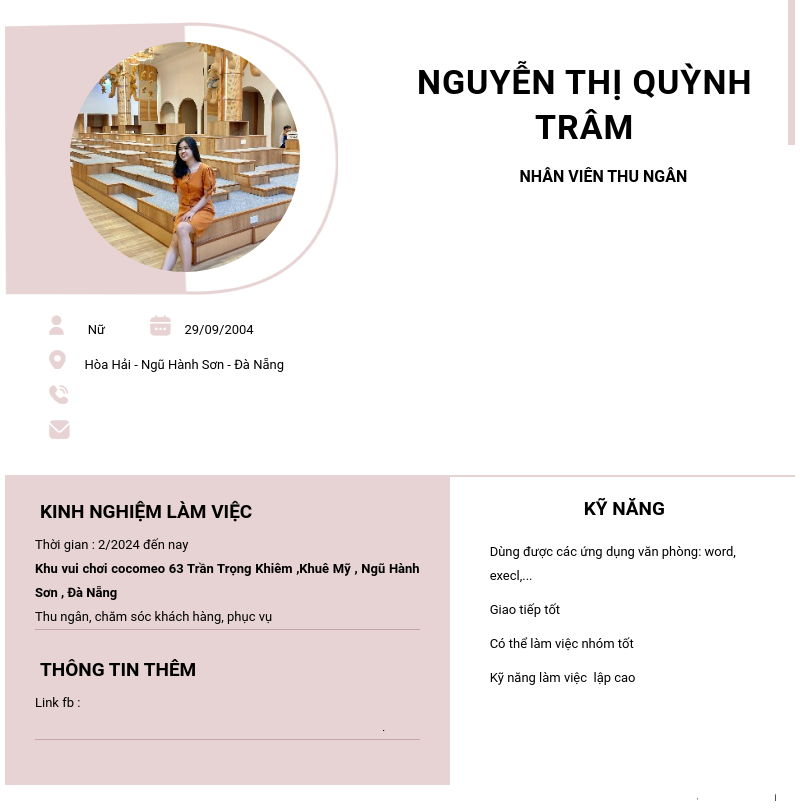 NGUYỄN THỊ QUỲNH TRÂM

NHÂN VIÊN THU NGÂN

Nữ

29/09/2004

Hòa Hải - Ngũ Hành Sơn - Đà Nẵng

KINH NGHIỆM LÀM VIỆC

Thời gian : 2/2024 đến nay

Khu vui chơi cocomeo 63 Trần Trọng Khiêm ,Khuê Mỹ , Ngũ Hành Sơn , Đà Nẵng

Thu ngân, chăm sóc khách hàng, phục vụ

THÔNG TIN THÊM

Link fb :

KỸ NĂNG

Dùng được các ứng dụng văn phòng: word, execl,...

Giao tiếp tốt

Có thể làm việc nhóm tốt

Kỹ năng làm việc lập cao